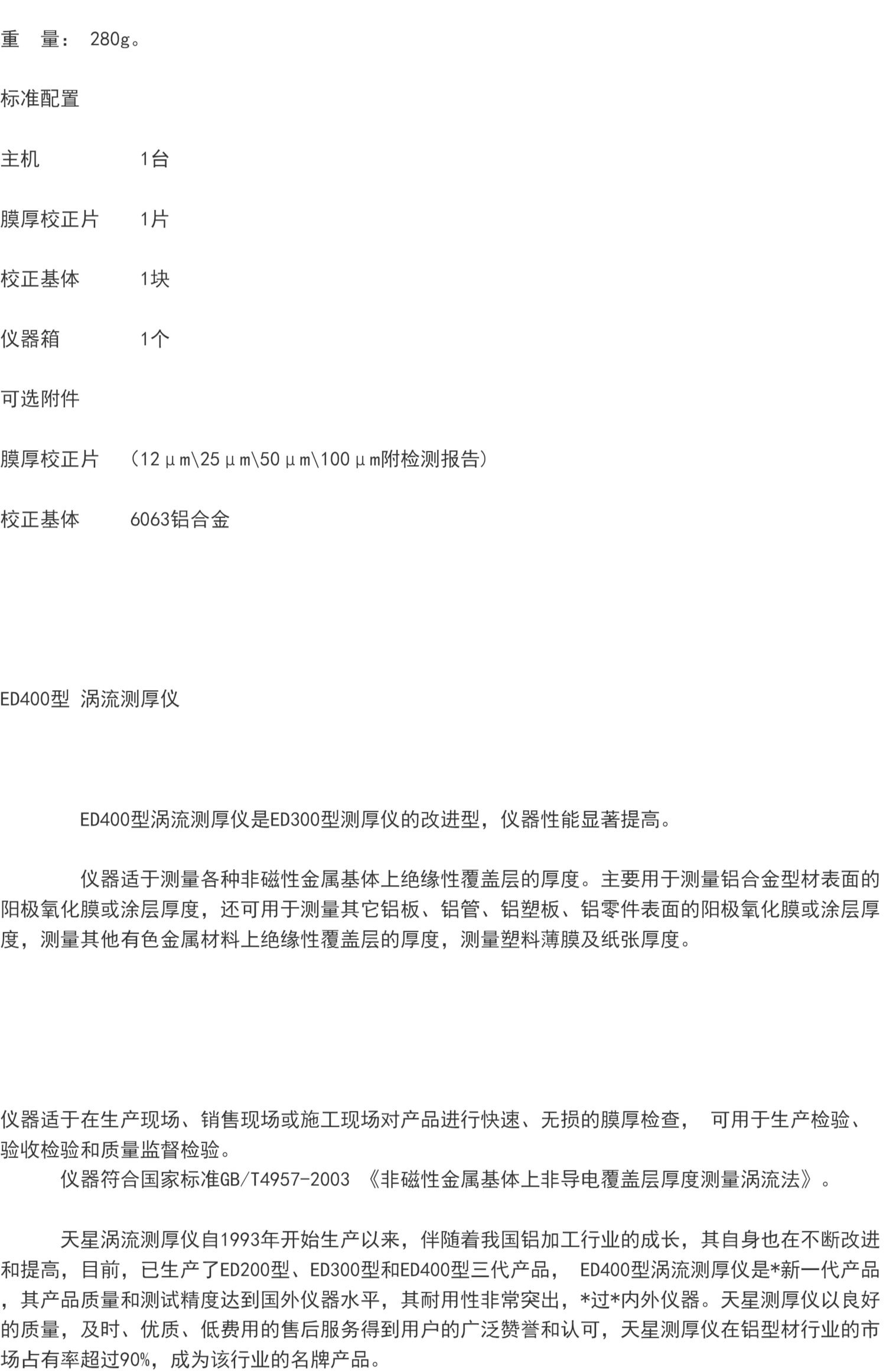 重　量： 280g。

标准配置

主机　　　　1台

膜厚校正片　　1片

校正基体　　　1块

仪器箱　　　　1个

可选附件

膜厚校正片　（12μm\25μm\50μm\100μm附检测报告）

校正基体　　6063铝合金

ED400型 涡流测厚仪

ED400型涡流测厚仪是ED300型测厚仪的改进型，仪器性能显著提高。

仪器适于测量各种非磁性金属基体上绝缘性覆盖层的厚度。主要用于测量铝合金型材表面的阳极氧化膜或涂层厚度，还可用于测量其它铝板、铝管、铝塑板、铝零件表面的阳极氧化膜或涂层厚度，测量其他有色金属材料上绝缘性覆盖层的厚度，测量塑料薄膜及纸张厚度。

仪器适于在生产现场、销售现场或施工现场对产品进行快速、无损的膜厚检查， 可用于生产检验、验收检验和质量监督检验。
仪器符合国家标准GB/T4957-2003 《非磁性金属基体上非导电覆盖层厚度测量涡流法》。

天星涡流测厚仪自1993年开始生产以来，伴随着我国铝加工行业的成长，其自身也在不断改进和提高，目前，已生产了ED200型、ED300型和ED400型三代产品， ED400型涡流测厚仪是*新一代产品，其产品质量和测试精度达到国外仪器水平，其耐用性非常突出，*过*内外仪器。天星测厚仪以良好的质量，及时、优质、低费用的售后服务得到用户的广泛赞誉和认可，天星测厚仪在铝型材行业的市场占有率超过90%，成为该行业的名牌产品。